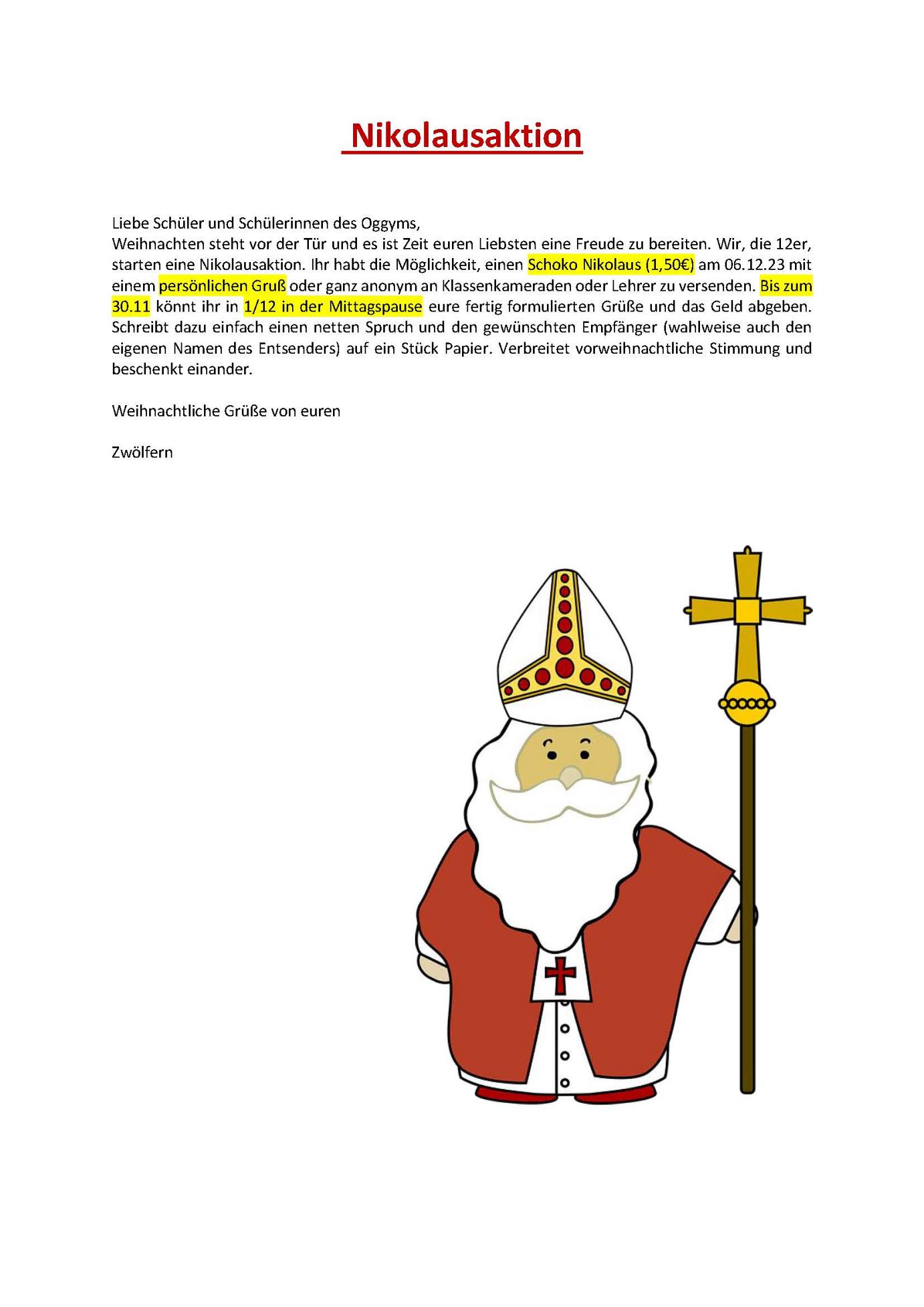 Nikolausaktion

Liebe Schüler und Schülerinnen des Oggyms,
Weihnachten steht vor der Tür und es ist Zeit euren Liebsten eine Freude zu bereiten. Wir, die 12er, starten eine Nikolausaktion. Ihr habt die Möglichkeit, einen Schoko Nikolaus (1,50€) am 06.12.23 mit einem persönlichen Gruß oder ganz anonym an Klassenkameraden oder Lehrer zu versenden. Bis zum 30.11 könnt ihr in 1/12 in der Mittagspause eure fertig formulierten Grüße und das Geld abgeben. Schreibt dazu einfach einen netten Spruch und den gewünschten Empfänger (wahlweise auch den eigenen Namen des Entsenders) auf ein Stück Papier. Verbreitet vorweihnachtliche Stimmung und beschenkt einander.

Weihnachtliche Grüße von euren

Zwölfern